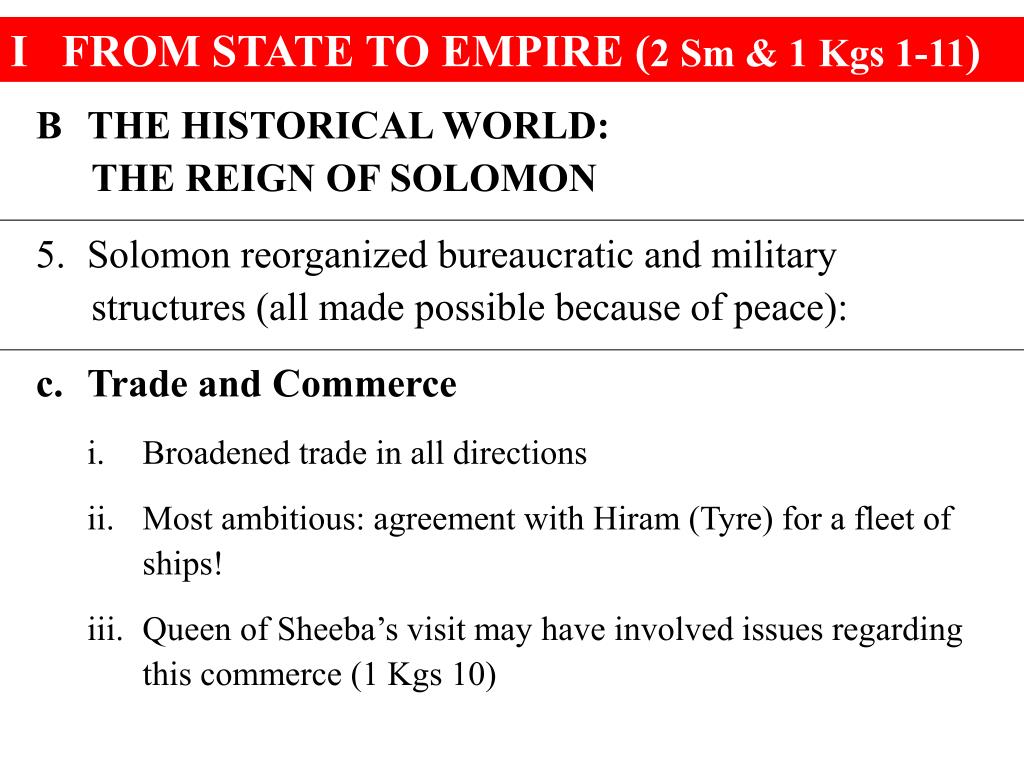 I FROM STATE TO EMPIRE (2 Sm & 1 Kgs 1-11)

B THE HISTORICAL WORLD:
THE REIGN OF SOLOMON

5. Solomon reorganized bureaucratic and military structures (all made possible because of peace):

c. Trade and Commerce

i. Broadened trade in all directions

ii. Most ambitious: agreement with Hiram (Tyre) for a fleet of ships!

iii. Queen of Sheeba's visit may have involved issues regarding this commerce (1 Kgs 10)